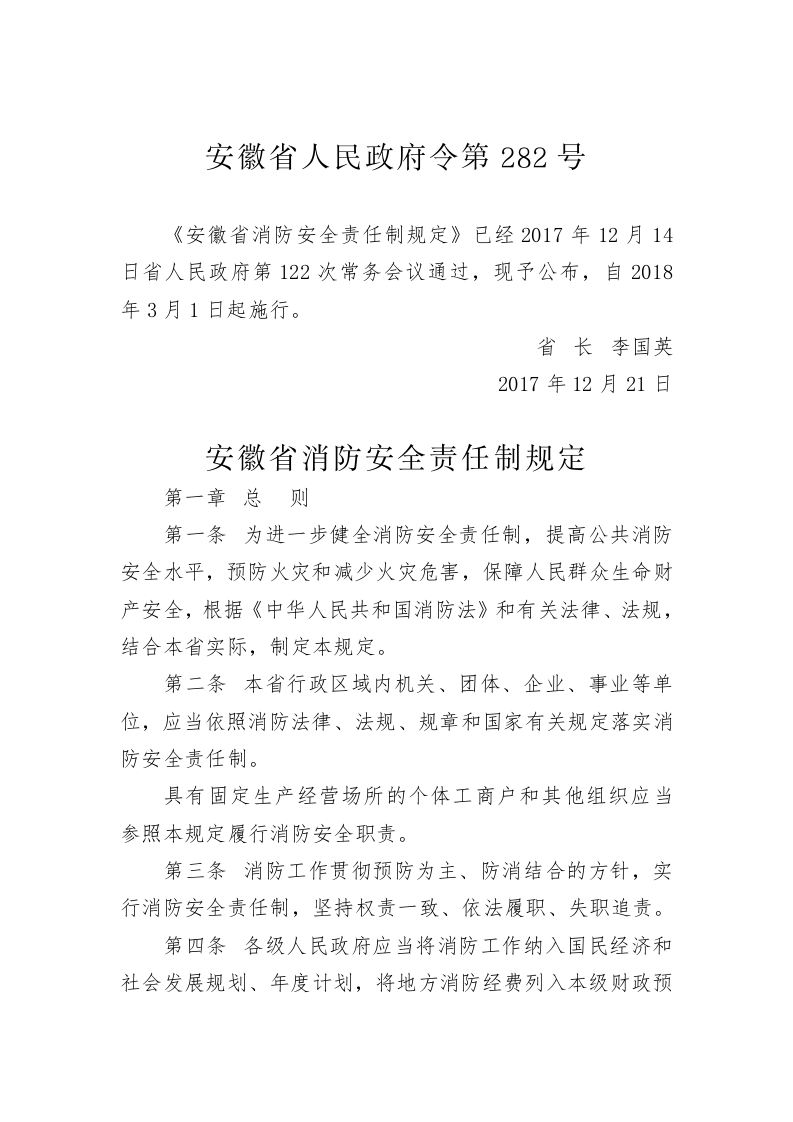 安徽省人民政府令第 282 号

《安徽省消防安全责任制规定》已经 2017 年 12 月 14 日省人民政府第 122 次常务会议通过，现予公布，自 2018 年 3 月 1 日起施行。

省　长　李国英

2017 年 12 月 21 日

安徽省消防安全责任制规定

第一章　总　则

第一条　为进一步健全消防安全责任制，提高公共消防安全水平，预防火灾和减少火灾危害，保障人民群众生命财产安全，根据《中华人民共和国消防法》和有关法律、法规，结合本省实际，制定本规定。

第二条　本省行政区域内机关、团体、企业、事业等单位，应当依照消防法律、法规、规章和国家有关规定落实消防安全责任制。

具有固定生产经营场所的个体工商户和其他组织应当参照本规定履行消防安全职责。

第三条　消防工作贯彻预防为主、防消结合的方针，实行消防安全责任制，坚持权责一致、依法履职、失职追责。

第四条　各级人民政府应当将消防工作纳入国民经济和社会发展规划、年度计划，将地方消防经费列入本级财政预